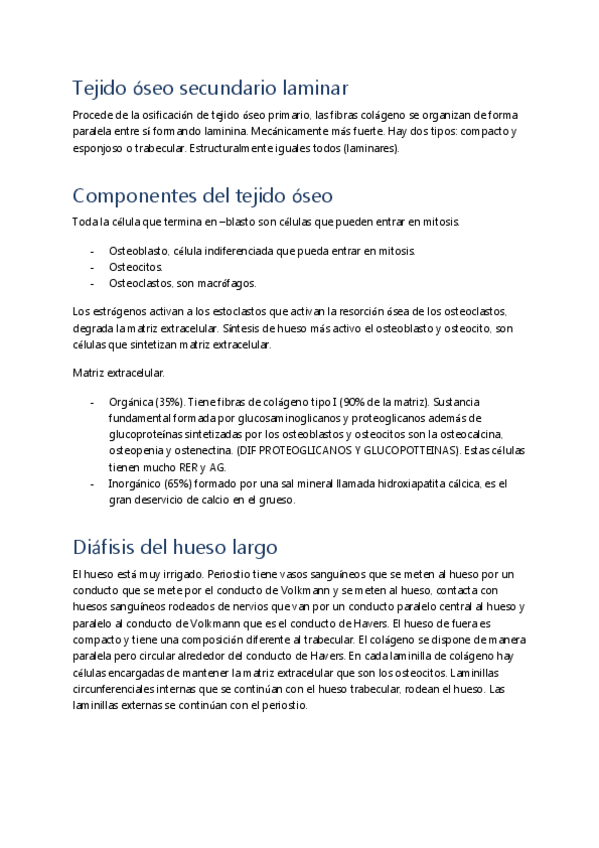 Tejido óseo secundario laminar

Procede de la osificación de tejido óseo primario, las fibras colágeno se organizan de forma paralela entre sí formando laminina. Mecánicamente más fuerte. Hay dos tipos: compacto y esponjoso o trabecular. Estructuralmente iguales todos (laminares).

Componentes del tejido óseo

Toda la célula que termina en –blasto son células que pueden entrar en mitosis.

- Osteoblasto, célula indiferenciada que pueda entrar en mitosis.
- Osteocitos.
- Osteoclastos, son macrófagos.

Los estrógenos activan a los estoclastos que activan la resorción ósea de los osteoclastos, degrada la matriz extracelular. Síntesis de hueso más activo el osteoblasto y osteocito, son células que sintetizan matriz extracelular.

Matriz extracelular.

- Orgánica (35%). Tiene fibras de colágeno tipo I (90% de la matriz). Sustancia fundamental formada por glucosaminoglicanos y proteoglicanos además de glucoproteínas sintetizadas por los osteoblastos y osteocitos son la osteocalcina, osteopenia y ostenectina. (DIF PROTEOGLICANOS Y GLUCOPOTTEINAS). Estas células tienen mucho RER y AG.
- Inorgánico (65%) formado por una sal mineral llamada hidroxiapatita cálcica, es el gran deservicio de calcio en el grueso.

Diáfisis del hueso largo

El hueso está muy irrigado. Periostio tiene vasos sanguíneos que se meten al hueso por un conducto que se mete por el conducto de Volkmann y se meten al hueso, contacta con huesos sanguíneos rodeados de nervios que van por un conducto paralelo central al hueso y paralelo al conducto de Volkmann que es el conducto de Havers. El hueso de fuera es compacto y tiene una composición diferente al trabecular. El colágeno se dispone de manera paralela pero circular alrededor del conducto de Havers. En cada laminilla de colágeno hay células encargadas de mantener la matriz extracelular que son los osteocitos. Laminillas circunferenciales internas que se continúan con el hueso trabecular, rodean el hueso. Las laminillas externas se continúan con el periostio.